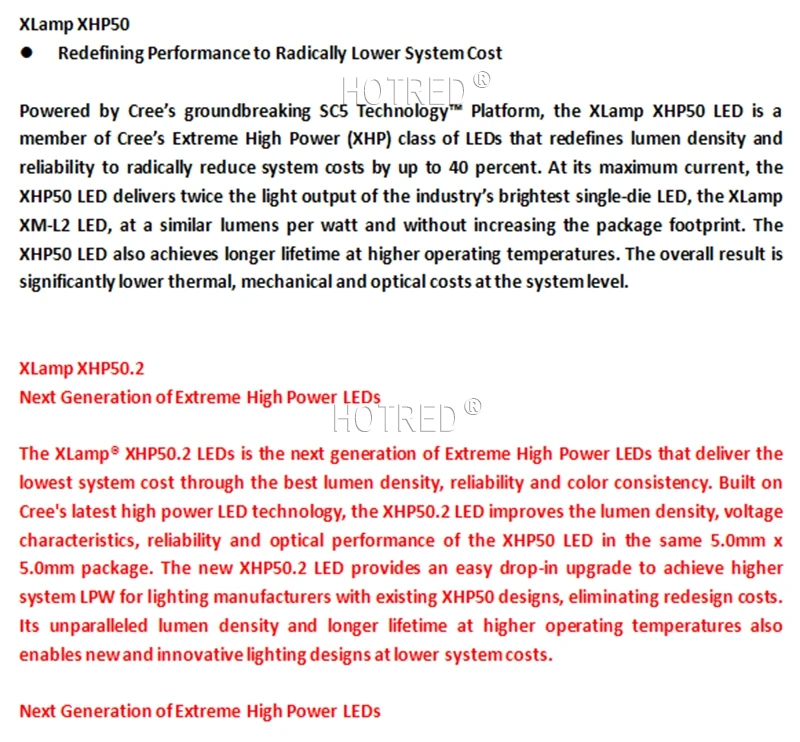 XLamp XHP50

● Redefining Performance to Radically Lower System Cost

HOTRED ®

Powered by Cree's groundbreaking SC5 Technology™ Platform, the XLamp XHP50 LED is a member of Cree's Extreme High Power (XHP) class of LEDs that redefines lumen density and reliability to radically reduce system costs by up to 40 percent. At its maximum current, the XHP50 LED delivers twice the light output of the industry's brightest single-die LED, the XLamp XM-L2 LED, at a similar lumens per watt and without increasing the package footprint. The XHP50 LED also achieves longer lifetime at higher operating temperatures. The overall result is significantly lower thermal, mechanical and optical costs at the system level.

XLamp XHP50.2
Next Generation of Extreme High Power LEDs

HOTRED ®

The XLamp® XHP50.2 LEDs is the next generation of Extreme High Power LEDs that deliver the lowest system cost through the best lumen density, reliability and color consistency. Built on Cree's latest high power LED technology, the XHP50.2 LED improves the lumen density, voltage characteristics, reliability and optical performance of the XHP50 LED in the same 5.0mm x 5.0mm package. The new XHP50.2 LED provides an easy drop-in upgrade to achieve higher system LPW for lighting manufacturers with existing XHP50 designs, eliminating redesign costs. Its unparalleled lumen density and longer lifetime at higher operating temperatures also enables new and innovative lighting designs at lower system costs.

Next Generation of Extreme High Power LEDs